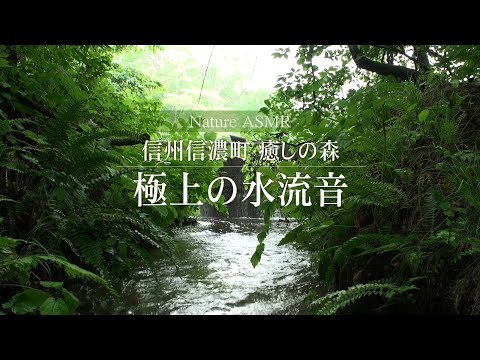 Nature ASMR
信州信濃町 癒しの森
極上の水流音